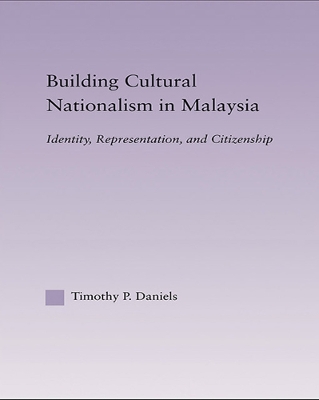 Building Cultural Nationalism in Malaysia

Identity, Representation, and Citizenship

Timothy P. Daniels